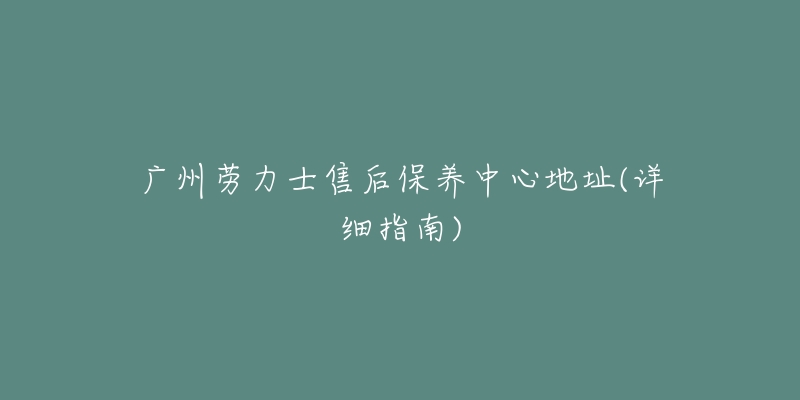 广州劳力士售后保养中心地址(详细指南)